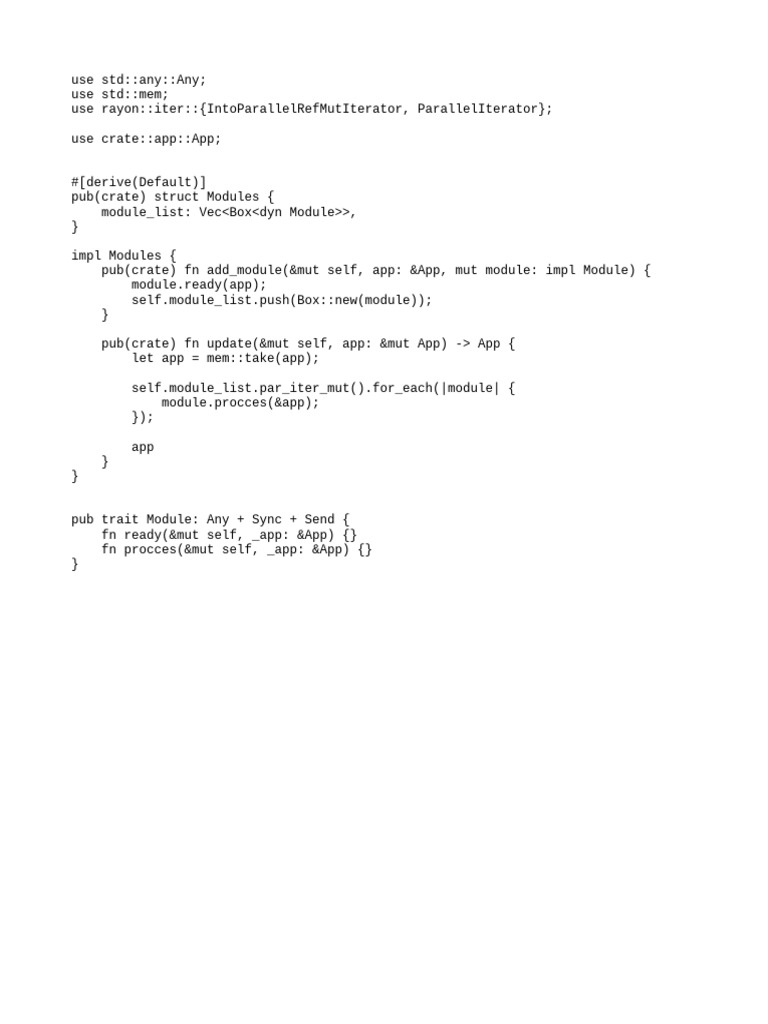 use std::any::Any;
use std::mem;
use rayon::iter::{IntoParallelRefMutIterator, ParallelIterator};

use crate::app::App;


#[derive(Default)]
pub(crate) struct Modules {
    module_list: Vec<Box<dyn Module>>,
}

impl Modules {
    pub(crate) fn add_module(&mut self, app: &App, mut module: impl Module) {
        module.ready(app);
        self.module_list.push(Box::new(module));
    }

    pub(crate) fn update(&mut self, app: &mut App) -> App {
        let app = mem::take(app);

        self.module_list.par_iter_mut().for_each(|module| {
            module.procces(&app);
        });

        app
    }
}


pub trait Module: Any + Sync + Send {
    fn ready(&mut self, _app: &App) {}
    fn procces(&mut self, _app: &App) {}
}